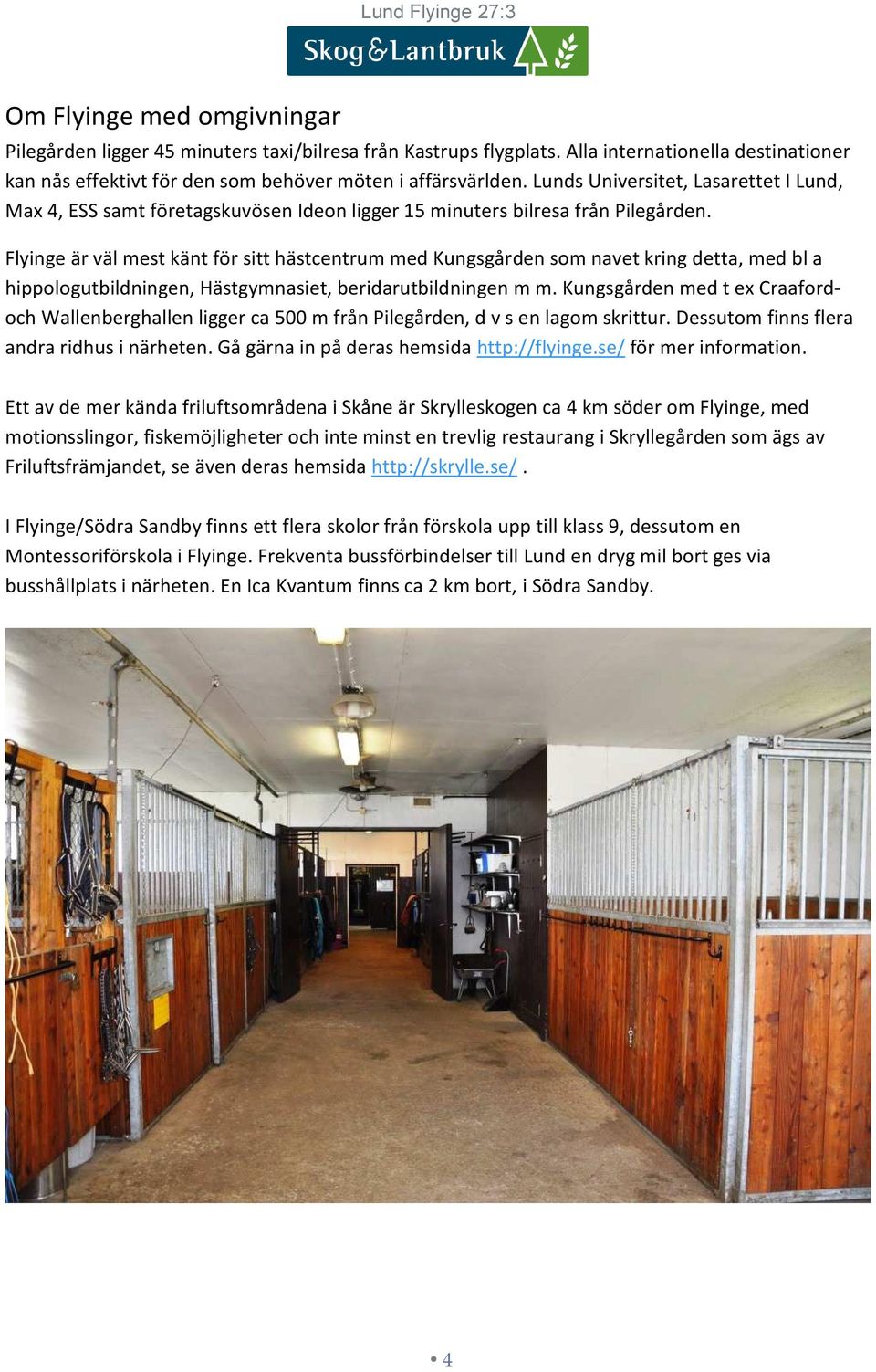 Lund Flyinge 27:3

Skog&Lantbruk

Om Flyinge med omgivningar

Pilegården ligger 45 minuters taxi/bilresa från Kastrups flygplats. Alla internationella destinationer kan nås effektivt för den som behöver möten i affärsvärlden. Lunds Universitet, Lasarettet I Lund, Max 4, ESS samt företagskuvösen Ideon ligger 15 minuters bilresa från Pilegården.

Flyinge är väl mest känt för sitt hästcentrum med Kungsgården som navet kring detta, med bl a hippologutbildningen, Hästgymnasiet, beridarutbildningen m m. Kungsgården med t ex Craaford- och Wallenberghallen ligger ca 500 m från Pilegården, d v s en lagom skrittur. Dessutom finns flera andra ridhus i närheten. Gå gärna in på deras hemsida http://flyinge.se/ för mer information.

Ett av de mer kända friluftsområdena i Skåne är Skrylleskogen ca 4 km söder om Flyinge, med motionsslingor, fiskemöjligheter och inte minst en trevlig restaurang i Skryllegården som ägs av Friluftsfrämjandet, se även deras hemsida http://skrylle.se/ .

I Flyinge/Södra Sandby finns ett flera skolor från förskola upp till klass 9, dessutom en Montessoriförskola i Flyinge. Frekventa bussförbindelser till Lund en dryg mil bort ges via busshållplats i närheten. En Ica Kvantum finns ca 2 km bort, i Södra Sandby.

• 4